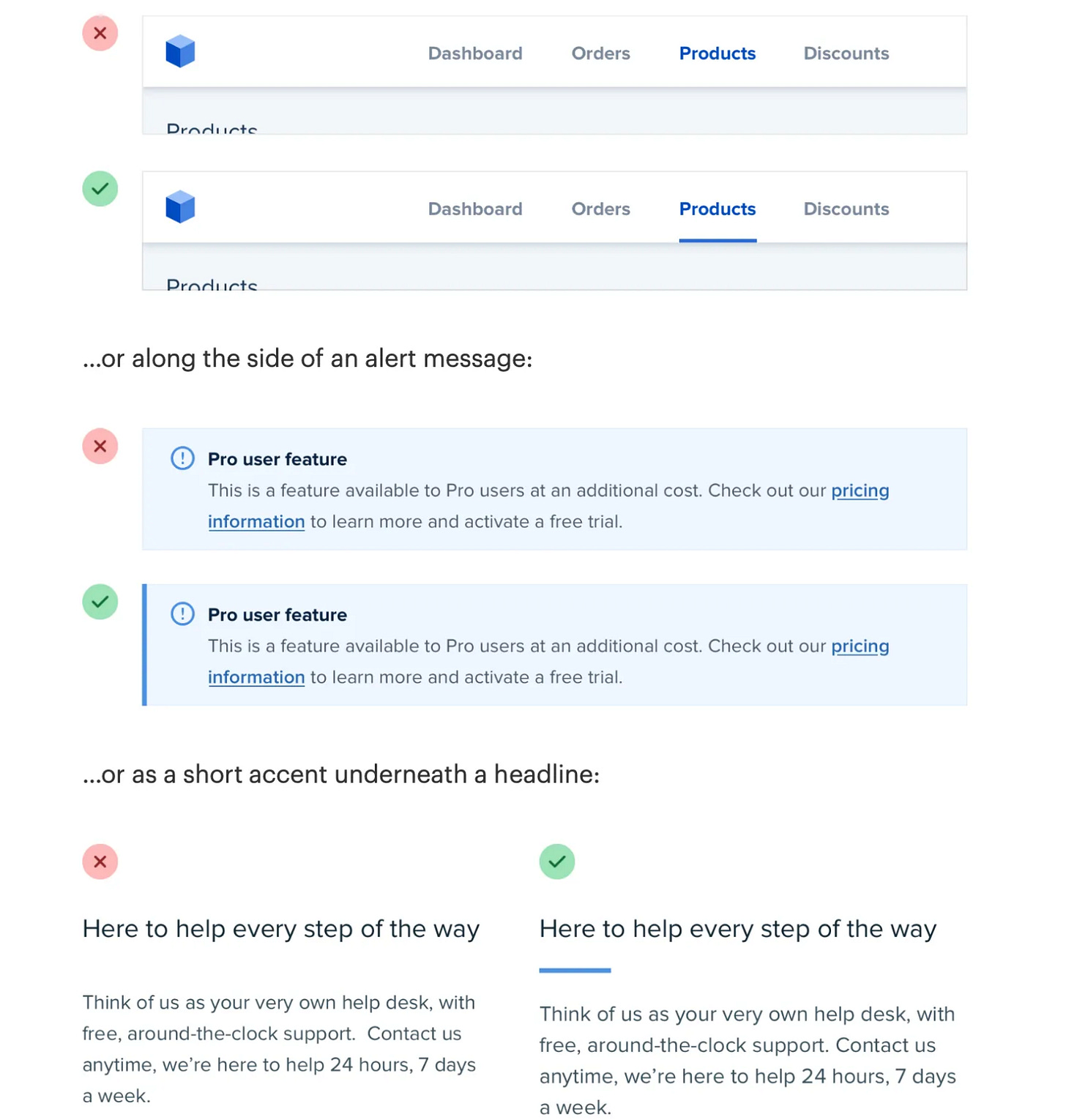 Dashboard Orders Products Discounts

Products

Dashboard Orders Products Discounts

Products

...or along the side of an alert message:

Pro user feature

This is a feature available to Pro users at an additional cost. Check out our pricing information to learn more and activate a free trial.

Pro user feature

This is a feature available to Pro users at an additional cost. Check out our pricing information to learn more and activate a free trial.

...or as a short accent underneath a headline:

Here to help every step of the way

Think of us as your very own help desk, with free, around-the-clock support.  Contact us anytime, we're here to help 24 hours, 7 days a week.

Here to help every step of the way

Think of us as your very own help desk, with free, around-the-clock support. Contact us anytime, we're here to help 24 hours, 7 days a week.